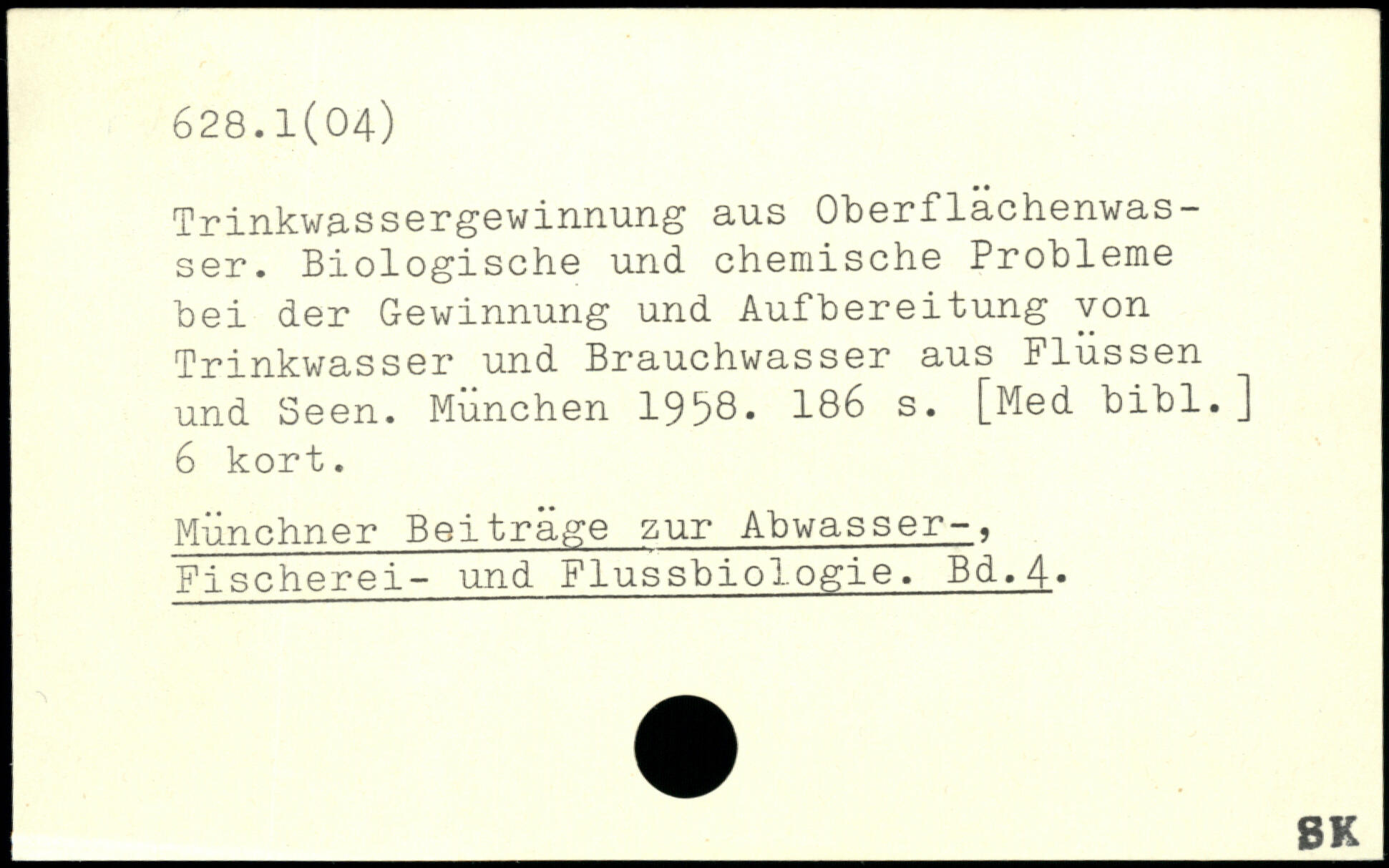 628.1(04)

Trinkwassergewinnung aus Oberflächenwasser. Biologische und chemische Probleme bei der Gewinnung und Aufbereitung von Trinkwasser und Brauchwasser aus Flüssen und Seen. München 1958. 186 s. [Med bibl.] 6 kort.

Münchner Beiträge zur Abwasser-, Fischerei- und Flussbiologie. Bd.4.

SK